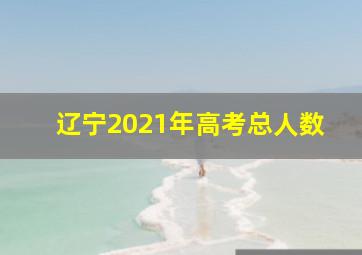 辽宁2021年高考总人数